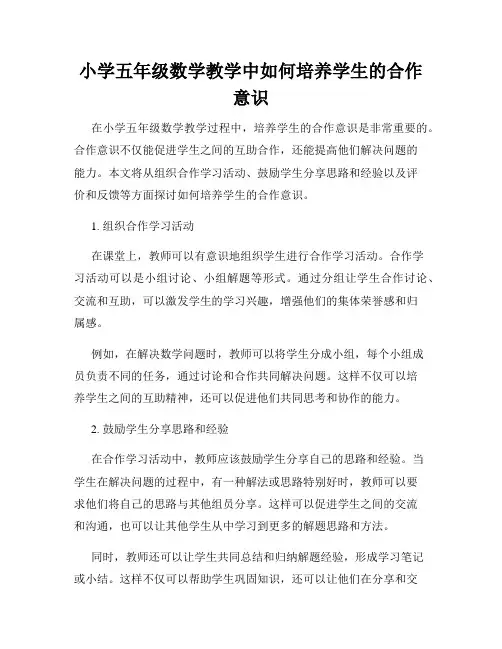 小学五年级数学教学中如何培养学生的合作意识

在小学五年级数学教学过程中，培养学生的合作意识是非常重要的。合作意识不仅能促进学生之间的互助合作，还能提高他们解决问题的能力。本文将从组织合作学习活动、鼓励学生分享思路和经验以及评价和反馈等方面探讨如何培养学生的合作意识。

1. 组织合作学习活动

在课堂上，教师可以有意识地组织学生进行合作学习活动。合作学习活动可以是小组讨论、小组解题等形式。通过分组让学生合作讨论、交流和互助，可以激发学生的学习兴趣，增强他们的集体荣誉感和归属感。

例如，在解决数学问题时，教师可以将学生分成小组，每个小组成员负责不同的任务，通过讨论和合作共同解决问题。这样不仅可以培养学生之间的互助精神，还可以促进他们共同思考和协作的能力。

2. 鼓励学生分享思路和经验

在合作学习活动中，教师应该鼓励学生分享自己的思路和经验。当学生在解决问题的过程中，有一种解法或思路特别好时，教师可以要求他们将自己的思路与其他组员分享。这样可以促进学生之间的交流和沟通，也可以让其他学生从中学习到更多的解题思路和方法。

同时，教师还可以让学生共同总结和归纳解题经验，形成学习笔记或小结。这样不仅可以帮助学生巩固知识，还可以让他们在分享和交